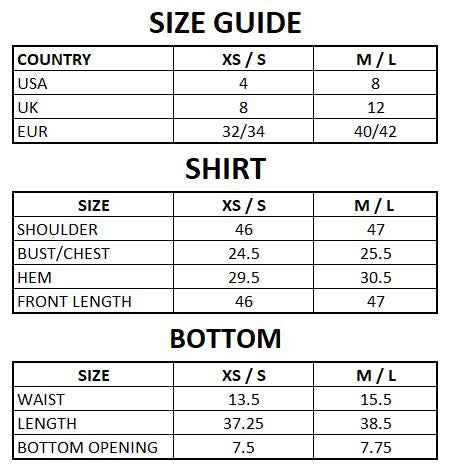 SIZE GUIDE

| COUNTRY | XS / S | M / L |
|---|---|---|
| USA | 4 | 8 |
| UK | 8 | 12 |
| EUR | 32/34 | 40/42 |

SHIRT

| SIZE | XS / S | M / L |
|---|---|---|
| SHOULDER | 46 | 47 |
| BUST/CHEST | 24.5 | 25.5 |
| HEM | 29.5 | 30.5 |
| FRONT LENGTH | 46 | 47 |

BOTTOM

| SIZE | XS / S | M / L |
|---|---|---|
| WAIST | 13.5 | 15.5 |
| LENGTH | 37.25 | 38.5 |
| BOTTOM OPENING | 7.5 | 7.75 |